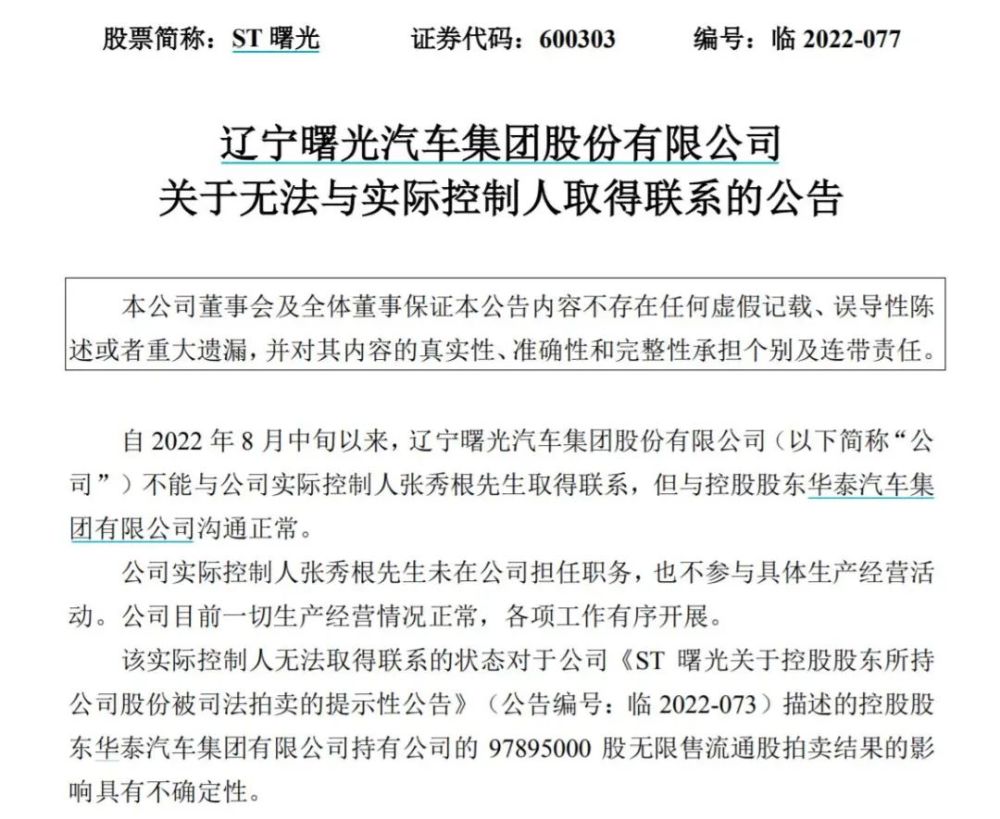 股票简称：ST 曙光　　证券代码：600303　　编号：临 2022-077

辽宁曙光汽车集团股份有限公司
关于无法与实际控制人取得联系的公告

本公司董事会及全体董事保证本公告内容不存在任何虚假记载、误导性陈述或者重大遗漏，并对其内容的真实性、准确性和完整性承担个别及连带责任。

自 2022 年 8 月中旬以来，辽宁曙光汽车集团股份有限公司（以下简称“公司”）不能与公司实际控制人张秀根先生取得联系，但与控股股东华泰汽车集团有限公司沟通正常。

公司实际控制人张秀根先生未在公司担任职务，也不参与具体生产经营活动。公司目前一切生产经营情况正常，各项工作有序开展。

该实际控制人无法取得联系的状态对于公司《ST 曙光关于控股股东所持公司股份被司法拍卖的提示性公告》（公告编号：临 2022-073）描述的控股股东华泰汽车集团有限公司持有公司的 97895000 股无限售流通股拍卖结果的影响具有不确定性。